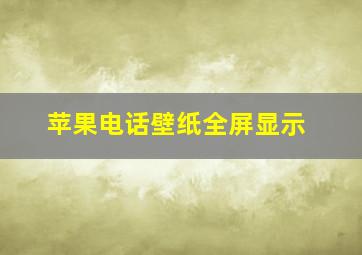 苹果电话壁纸全屏显示